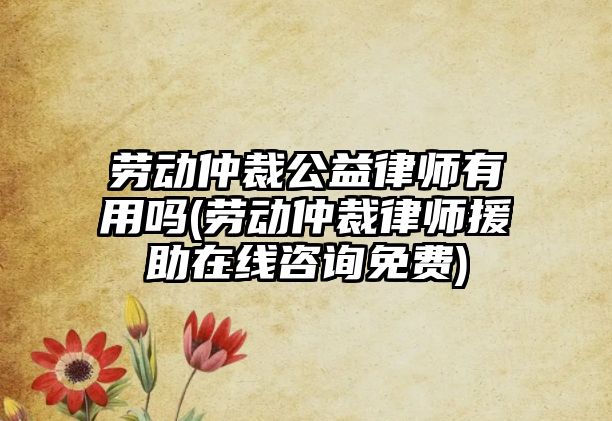 劳动仲裁公益律师有用吗(劳动仲裁律师援助在线咨询免费)